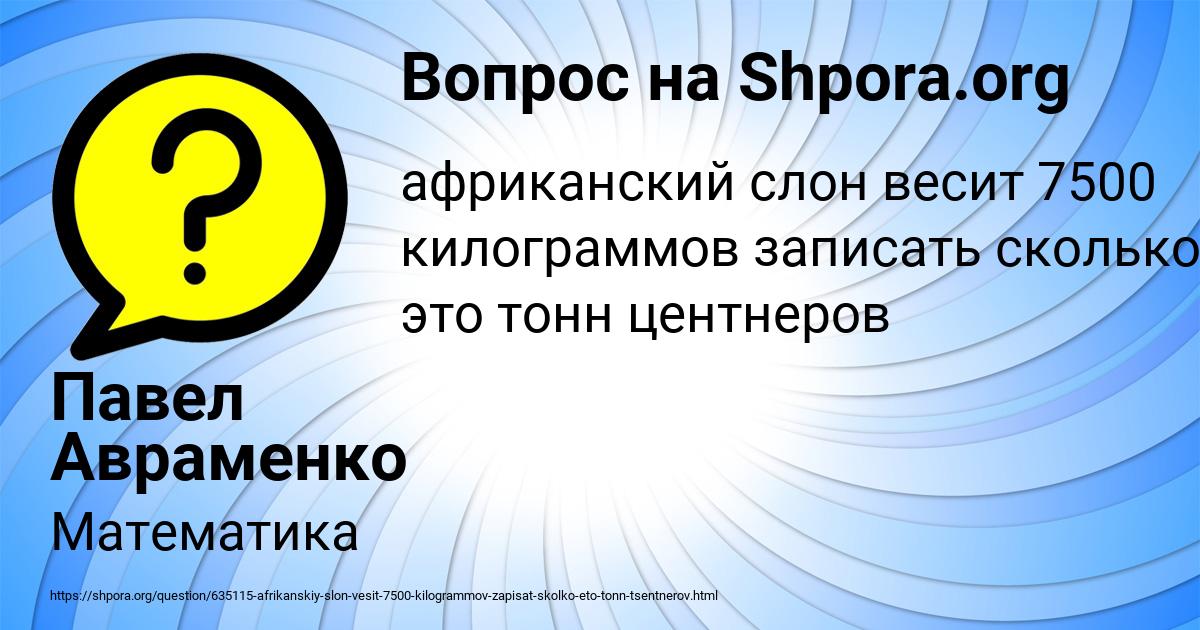 Вопрос на Shpora.org

африканский слон весит 7500 килограммов записать сколько это тонн центнеров

Павел Авраменко

Математика

https://shpora.org/question/635115-afrikanskiy-slon-vesit-7500-kilogrammov-zapisat-skolko-eto-tonn-tsentnerov.html